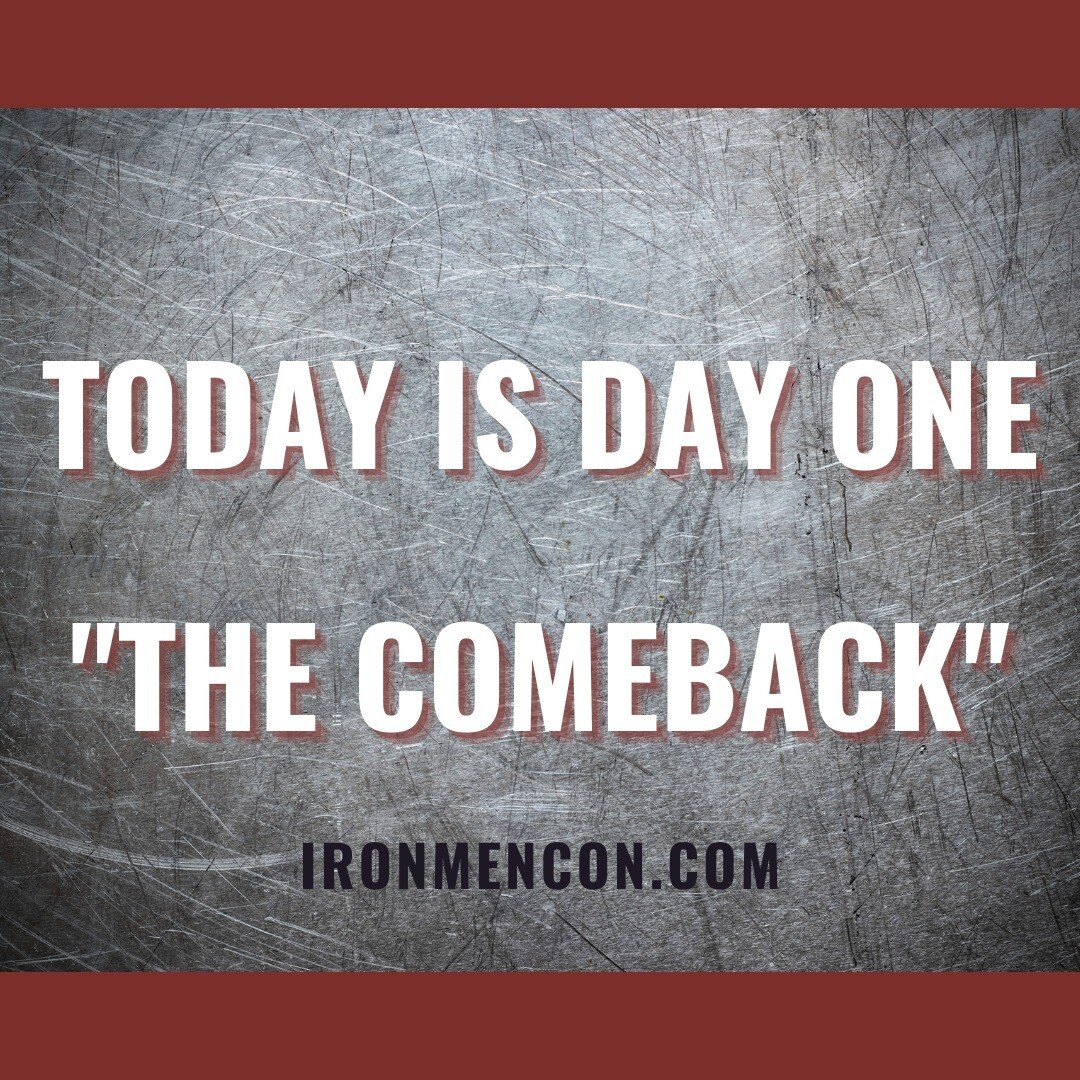 TODAY IS DAY ONE
"THE COMEBACK"

IRONMENCON.COM